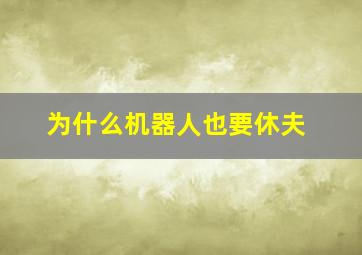 为什么机器人也要休夫